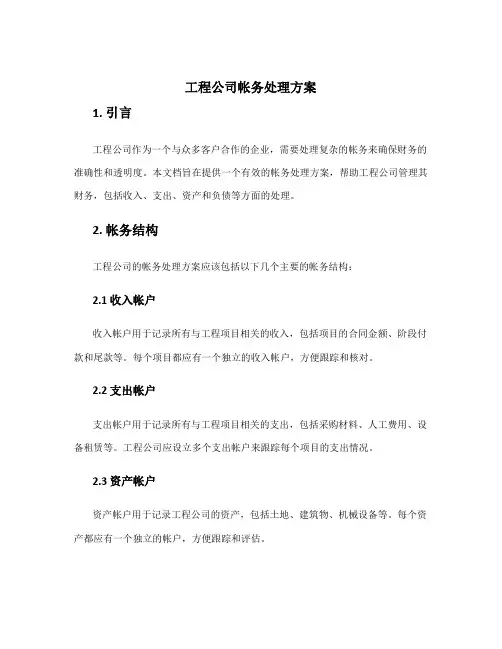 工程公司帐务处理方案

1. 引言

工程公司作为一个与众多客户合作的企业，需要处理复杂的帐务来确保财务的准确性和透明度。本文档旨在提供一个有效的帐务处理方案，帮助工程公司管理其财务，包括收入、支出、资产和负债等方面的处理。

2. 帐务结构

工程公司的帐务处理方案应该包括以下几个主要的帐务结构：

2.1 收入帐户

收入帐户用于记录所有与工程项目相关的收入，包括项目的合同金额、阶段付款和尾款等。每个项目都应有一个独立的收入帐户，方便跟踪和核对。

2.2 支出帐户

支出帐户用于记录所有与工程项目相关的支出，包括采购材料、人工费用、设备租赁等。工程公司应设立多个支出帐户来跟踪每个项目的支出情况。

2.3 资产帐户

资产帐户用于记录工程公司的资产，包括土地、建筑物、机械设备等。每个资产都应有一个独立的帐户，方便跟踪和评估。